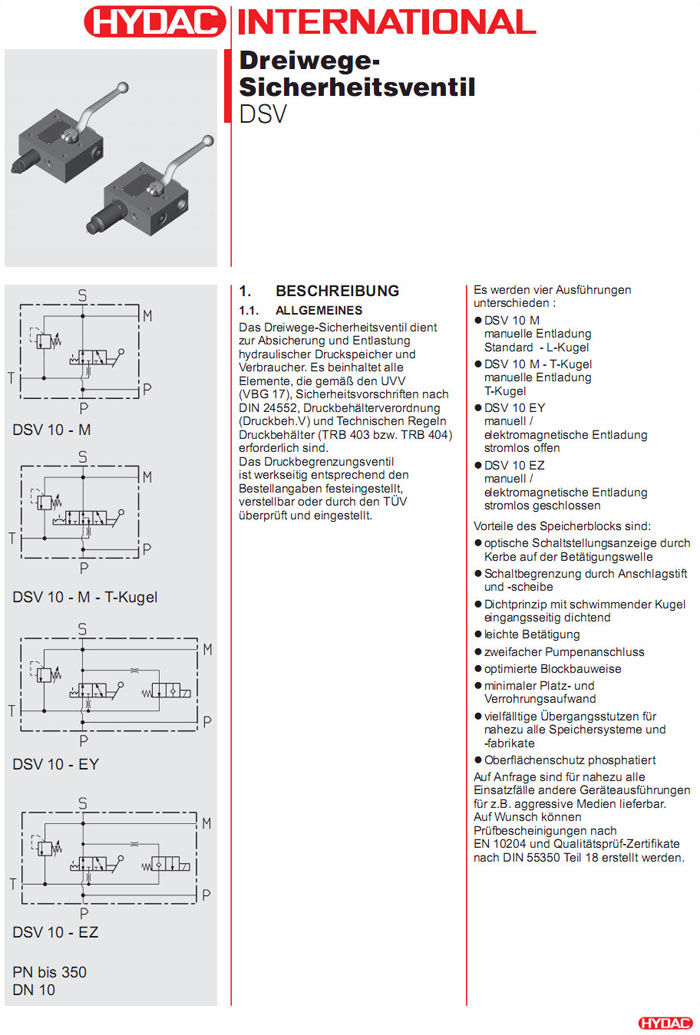 HYDAC INTERNATIONAL

Dreiwege-Sicherheitsventil
DSV

S
M
T
P
P
DSV 10 - M

S
M
T
P
P
DSV 10 - M - T-Kugel

S
M
T
P
P
DSV 10 - EY

S
M
T
P
P
DSV 10 - EZ

PN bis 350
DN 10

1. BESCHREIBUNG
1.1. ALLGEMEINES
Das Dreiwege-Sicherheitsventil dient zur Absicherung und Entlastung hydraulischer Druckspeicher und Verbraucher. Es beinhaltet alle Elemente, die gemäß den UVV (VBG 17), Sicherheitsvorschriften nach DIN 24552, Druckbehälterverordnung (Druckbeh.V) und Technischen Regeln Druckbehälter (TRB 403 bzw. TRB 404) erforderlich sind.
Das Druckbegrenzungsventil ist werkseitig entsprechend den Bestellangaben festeingestellt, verstellbar oder durch den TÜV überprüft und eingestellt.

Es werden vier Ausführungen unterschieden :
● DSV 10 M manuelle Entladung Standard - L-Kugel
● DSV 10 M - T-Kugel manuelle Entladung T-Kugel
● DSV 10 EY manuell / elektromagnetische Entladung stromlos offen
● DSV 10 EZ manuell / elektromagnetische Entladung stromlos geschlossen

Vorteile des Speicherblocks sind:
● optische Schaltstellungsanzeige durch Kerbe auf der Betätigungswelle
● Schaltbegrenzung durch Anschlagstift und -scheibe
● Dichtprinzip mit schwimmender Kugel eingangsseitig dichtend
● leichte Betätigung
● zweifacher Pumpenanschluss
● optimierte Blockbauweise
● minimaler Platz- und Verrohrungsaufwand
● vielfältige Übergangsstutzen für nahezu alle Speichersysteme und -fabrikate
● Oberflächenschutz phosphatiert
Auf Anfrage sind für nahezu alle Einsatzfälle andere Geräteausführungen für z.B. aggressive Medien lieferbar.
Auf Wunsch können Prüfbescheinigungen nach EN 10204 und Qualitätsprüf-Zertifikate nach DIN 55350 Teil 18 erstellt werden.

HYDAC